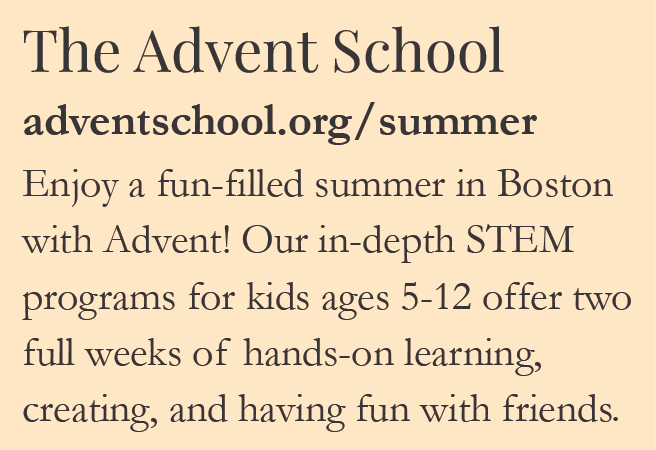 The Advent School

adventschool.org/summer

Enjoy a fun-filled summer in Boston with Advent! Our in-depth STEM programs for kids ages 5-12 offer two full weeks of hands-on learning, creating, and having fun with friends.